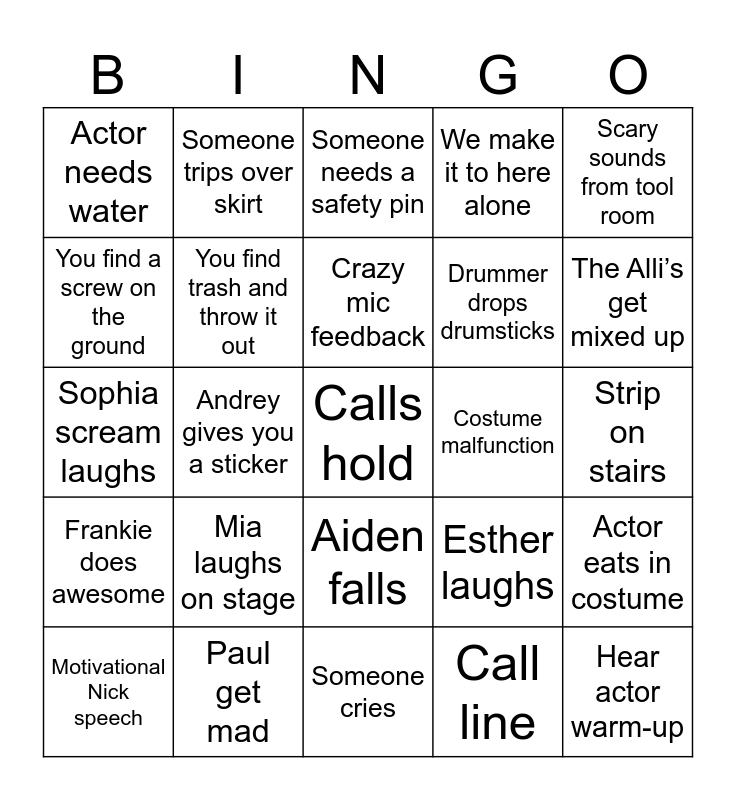 | B | I | N | G | O |
|---|---|---|---|---|
| Actor needs water | Someone trips over skirt | Someone needs a safety pin | We make it to here alone | Scary sounds from tool room |
| You find a screw on the ground | You find trash and throw it out | Crazy mic feedback | Drummer drops drumsticks | The Alli's get mixed up |
| Sophia scream laughs | Andrey gives you a sticker | Calls hold | Costume malfunction | Strip on stairs |
| Frankie does awesome | Mia laughs on stage | Aiden falls | Esther laughs | Actor eats in costume |
| Motivational Nick speech | Paul get mad | Someone cries | Call line | Hear actor warm-up |